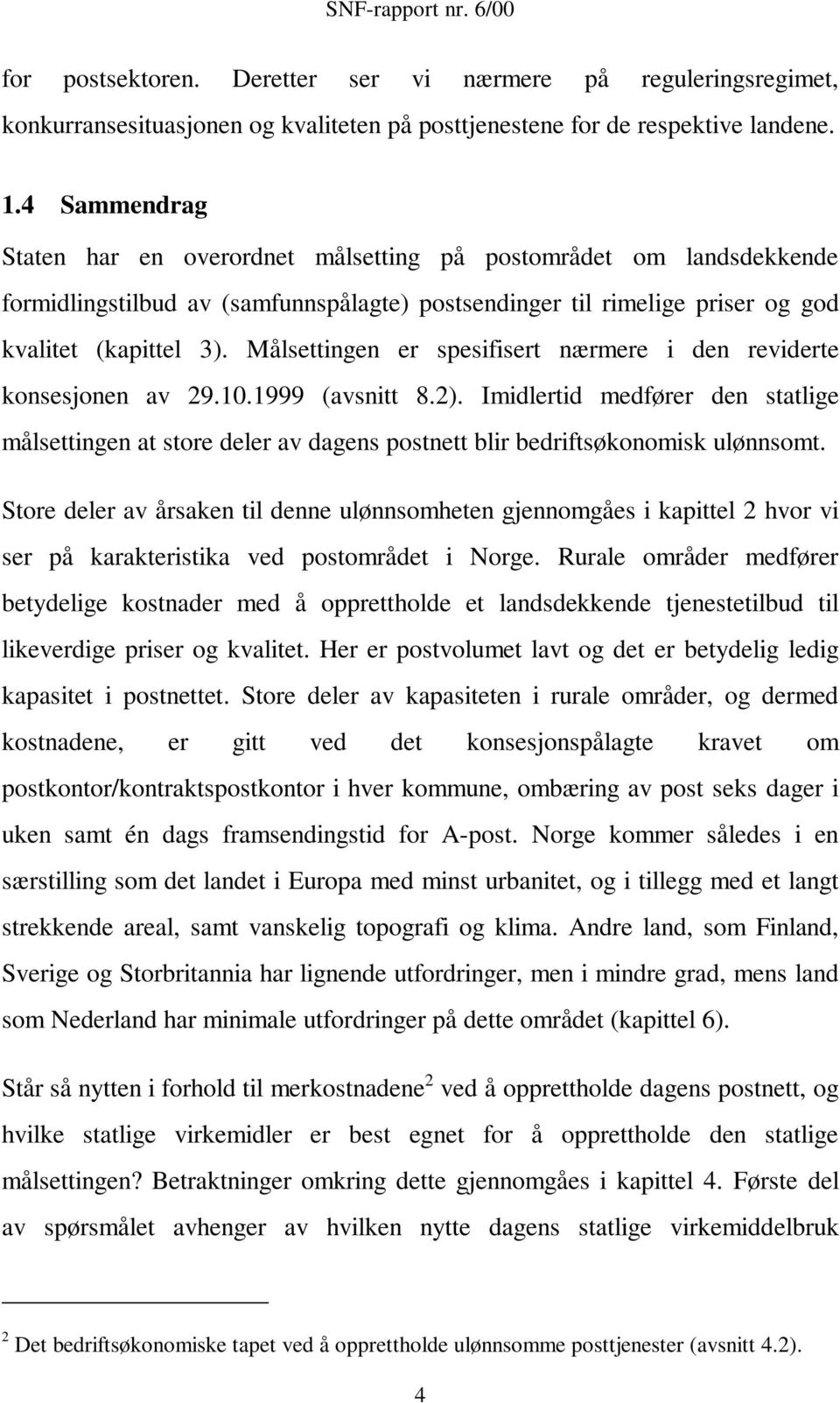 SNF-rapport nr. 6/00

for postsektoren. Deretter ser vi nærmere på reguleringsregimet, konkurransesituasjonen og kvaliteten på posttjenestene for de respektive landene.

1.4 Sammendrag

Staten har en overordnet målsetting på postområdet om landsdekkende formidlingstilbud av (samfunnspålagte) postsendinger til rimelige priser og god kvalitet (kapittel 3). Målsettingen er spesifisert nærmere i den reviderte konsesjonen av 29.10.1999 (avsnitt 8.2). Imidlertid medfører den statlige målsettingen at store deler av dagens postnett blir bedriftsøkonomisk ulønnsomt.

Store deler av årsaken til denne ulønnsomheten gjennomgåes i kapittel 2 hvor vi ser på karakteristika ved postområdet i Norge. Rurale områder medfører betydelige kostnader med å opprettholde et landsdekkende tjenestetilbud til likeverdige priser og kvalitet. Her er postvolumet lavt og det er betydelig ledig kapasitet i postnettet. Store deler av kapasiteten i rurale områder, og dermed kostnadene, er gitt ved det konsesjonspålagte kravet om postkontor/kontraktspostkontor i hver kommune, ombæring av post seks dager i uken samt én dags framsendingstid for A-post. Norge kommer således i en særstilling som det landet i Europa med minst urbanitet, og i tillegg med et langt strekkende areal, samt vanskelig topografi og klima. Andre land, som Finland, Sverige og Storbritannia har lignende utfordringer, men i mindre grad, mens land som Nederland har minimale utfordringer på dette området (kapittel 6).

Står så nytten i forhold til merkostnadene$^2$ ved å opprettholde dagens postnett, og hvilke statlige virkemidler er best egnet for å opprettholde den statlige målsettingen? Betraktninger omkring dette gjennomgåes i kapittel 4. Første del av spørsmålet avhenger av hvilken nytte dagens statlige virkemiddelbruk

$^2$ Det bedriftsøkonomiske tapet ved å opprettholde ulønnsomme posttjenester (avsnitt 4.2).

4